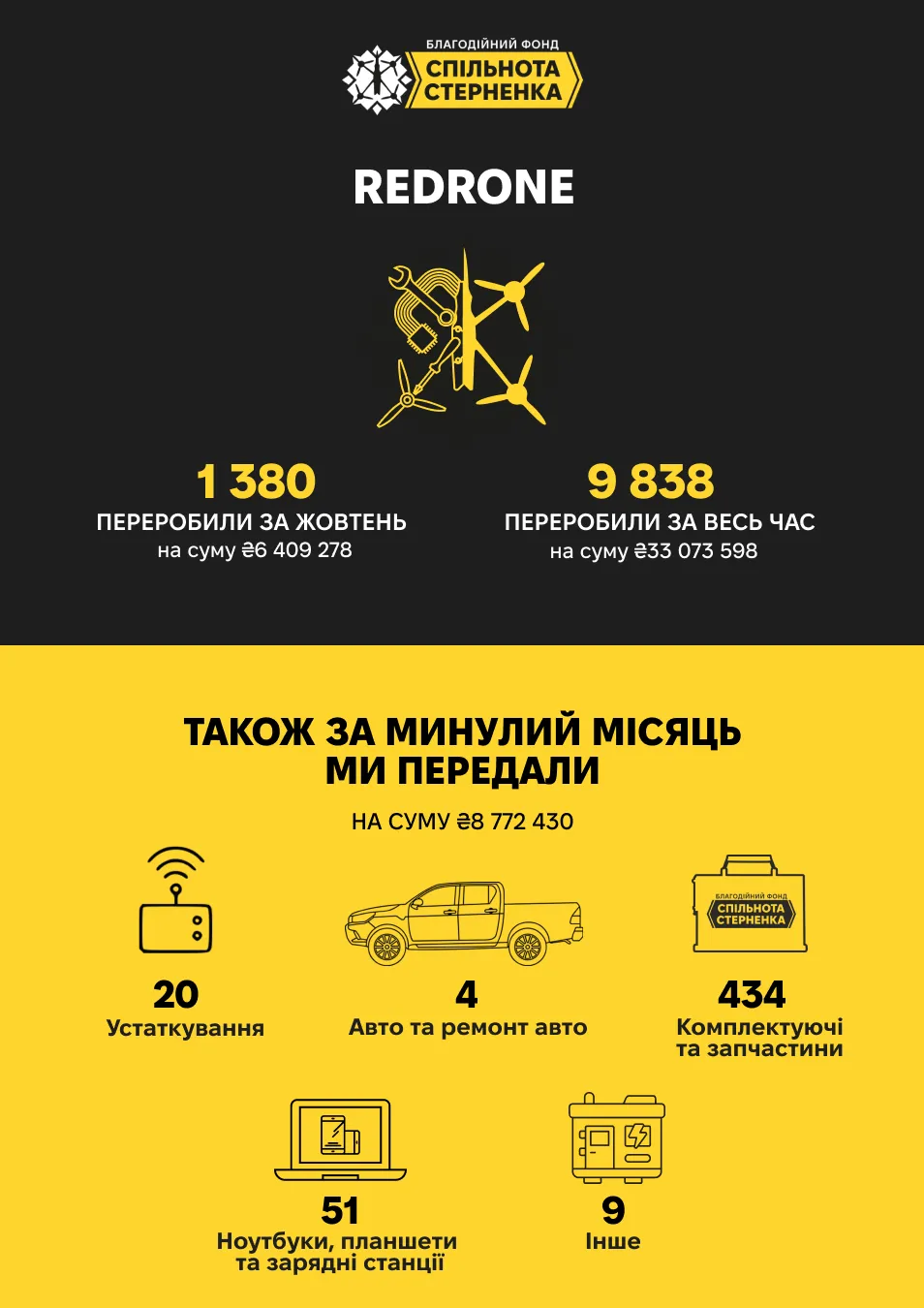 БЛАГОДІЙНИЙ ФОНД
СПІЛЬНОТА СТЕРНЕНКА

REDRONE

1 380
ПЕРЕРОБИЛИ ЗА ЖОВТЕНЬ
на суму ₴6 409 278

9 838
ПЕРЕРОБИЛИ ЗА ВЕСЬ ЧАС
на суму ₴33 073 598

ТАКОЖ ЗА МИНУЛИЙ МІСЯЦЬ
МИ ПЕРЕДАЛИ

НА СУМУ ₴8 772 430

БЛАГОДІЙНИЙ ФОНД
СПІЛЬНОТА СТЕРНЕНКА

20
Устаткування

4
Авто та ремонт авто

434
Комплектуючі та запчастини

51
Ноутбуки, планшети та зарядні станції

9
Інше